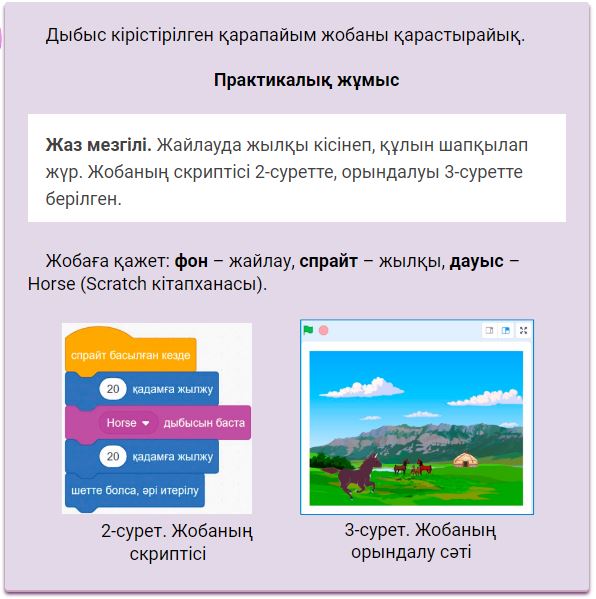 Дыбыс кірістірілген қарапайым жобаны қарастырайық.

Практикалық жұмыс

Жаз мезгілі. Жайлауда жылқы кісінеп, құлын шапқылап жүр. Жобаның скриптісі 2-суретте, орындалуы 3-суретте берілген.

Жобаға қажет: фон – жайлау, спрайт – жылқы, дауыс – Horse (Scratch кітапханасы).

спрайт басылған кезде
20 қадамға жылжу
Horse дыбысын баста
20 қадамға жылжу
шетте болса, әрі итерілу

2-сурет. Жобаның скриптісі

3-сурет. Жобаның орындалу сәті